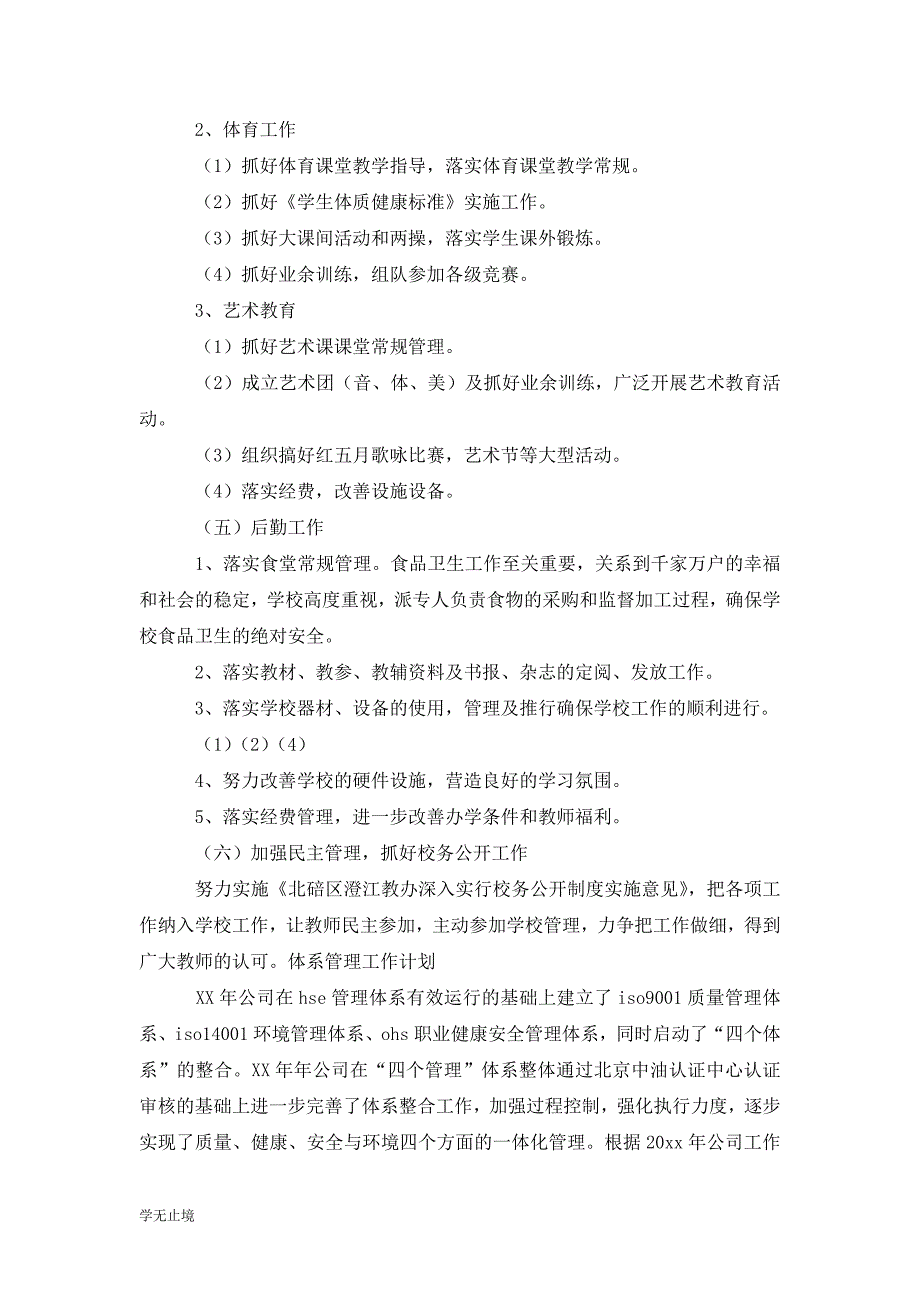 2、体育工作

（1）抓好体育课堂教学指导，落实体育课堂教学常规。

（2）抓好《学生体质健康标准》实施工作。

（3）抓好大课间活动和两操，落实学生课外锻炼。

（4）抓好业余训练，组队参加各级竞赛。

3、艺术教育

（1）抓好艺术课课堂常规管理。

（2）成立艺术团（音、体、美）及抓好业余训练，广泛开展艺术教育活动。

（3）组织搞好红五月歌咏比赛，艺术节等大型活动。

（4）落实经费，改善设施设备。

（五）后勤工作

1、落实食堂常规管理。食品卫生工作至关重要，关系到千家万户的幸福和社会的稳定，学校高度重视，派专人负责食物的采购和监督加工过程，确保学校食品卫生的绝对安全。

2、落实教材、教参、教辅资料及书报、杂志的定阅、发放工作。

3、落实学校器材、设备的使用，管理及推行确保学校工作的顺利进行。

（1）（2）（4）

4、努力改善学校的硬件设施，营造良好的学习氛围。

5、落实经费管理，进一步改善办学条件和教师福利。

（六）加强民主管理，抓好校务公开工作

努力实施《北碚区澄江教办深入实行校务公开制度实施意见》，把各项工作纳入学校工作，让教师民主参加，主动参加学校管理，力争把工作做细，得到广大教师的认可。体系管理工作计划

XX 年公司在 hse 管理体系有效运行的基础上建立了 iso9001 质量管理体系、iso14001 环境管理体系、ohs 职业健康安全管理体系，同时启动了“四个体系”的整合。XX 年年公司在“四个管理”体系整体通过北京中油认证中心认证审核的基础上进一步完善了体系整合工作，加强过程控制，强化执行力度，逐步实现了质量、健康、安全与环境四个方面的一体化管理。根据 20xx 年公司工作

学无止境